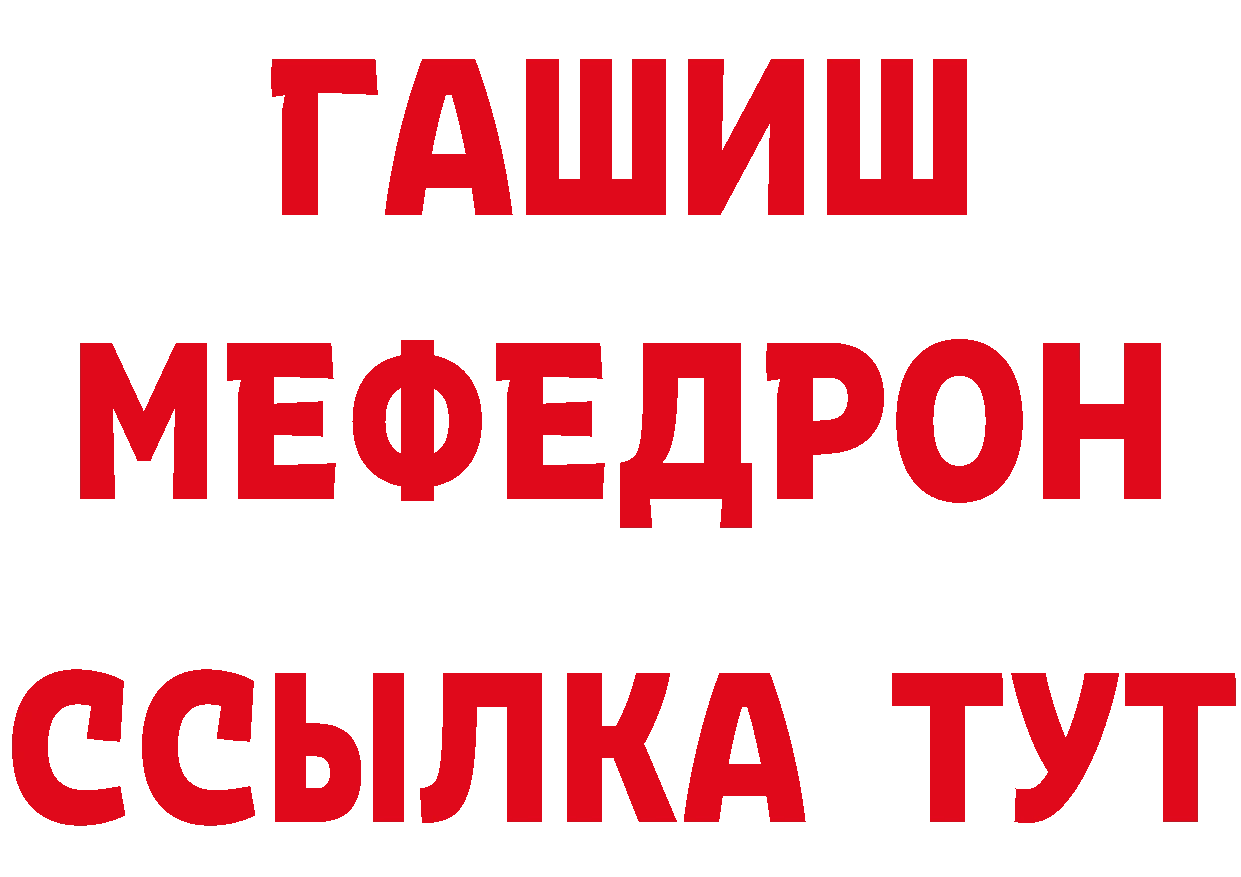 ГАШИШ
МЕФЕДРОН
ССЫЛКА ТУТ